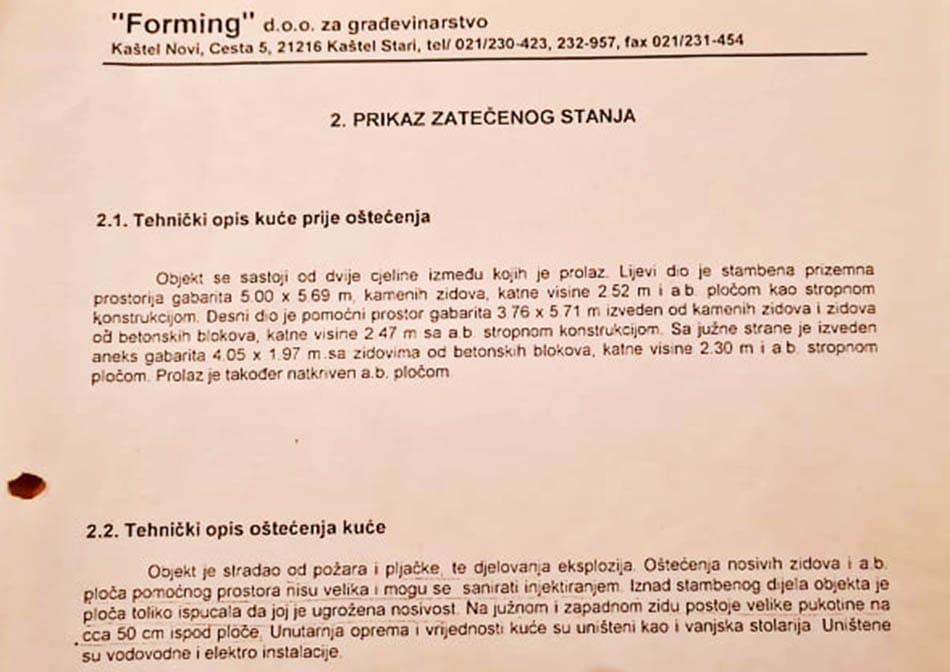 "Forming" d.o.o. za građevinarstvo
Kaštel Novi, Cesta 5, 21216 Kaštel Stari, tel/ 021/230-423, 232-957, fax 021/231-454

2. PRIKAZ ZATEČENOG STANJA

2.1. Tehnički opis kuće prije oštećenja

Objekt se sastoji od dvije cjeline između kojih je prolaz. Lijevi dio je stambena prizemna prostorija gabarita 5.00 x 5.69 m, kamenih zidova, katne visine 2.52 m i a.b. pločom kao stropnom konstrukcijom. Desni dio je pomoćni prostor gabarita 3.76 x 5.71 m izveden od kamenih zidova i zidova od betonskih blokova, katne visine 2.47 m sa a.b. stropnom konstrukcijom. Sa južne strane je izveden aneks gabarita 4.05 x 1.97 m sa zidovima od betonskih blokova, katne visine 2.30 m i a.b. stropnom pločom. Prolaz je također natkriven a.b. pločom.

2.2. Tehnički opis oštećenja kuće

Objekt je stradao od požara i pljačke, te djelovanja eksplozija. Oštećenja nosivih zidova i a.b. ploča pomoćnog prostora nisu velika i mogu se sanirati injektiranjem. Iznad stambenog dijela objekta je ploča toliko ispucala da joj je ugrožena nosivost. Na južnom i zapadnom zidu postoje velike pukotine na cca 50 cm ispod ploče. Unutarnja oprema i vrijednosti kuće su uništeni kao i vanjska stolarija. Uništene su vodovodne i elektro instalacije.